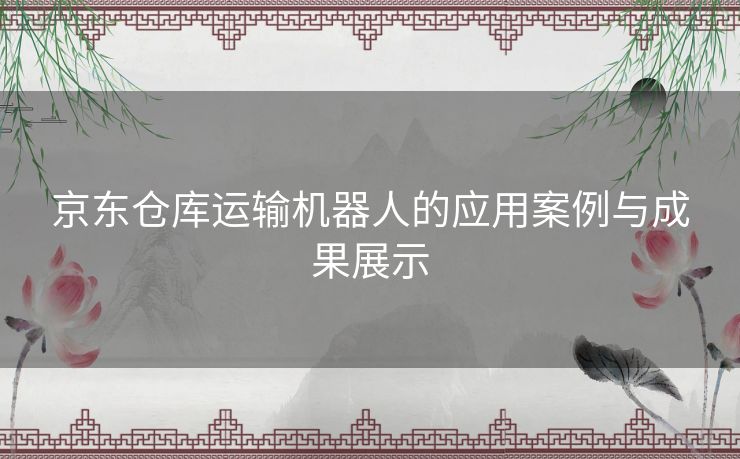 京东仓库运输机器人的应用案例与成果展示